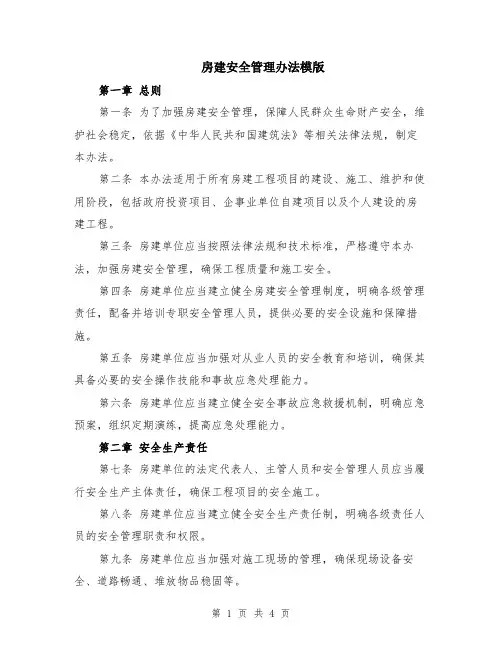 房建安全管理办法模版

第一章 总则

第一条 为了加强房建安全管理，保障人民群众生命财产安全，维护社会稳定，依据《中华人民共和国建筑法》等相关法律法规，制定本办法。

第二条 本办法适用于所有房建工程项目的建设、施工、维护和使用阶段，包括政府投资项目、企事业单位自建项目以及个人建设的房建工程。

第三条 房建单位应当按照法律法规和技术标准，严格遵守本办法，加强房建安全管理，确保工程质量和施工安全。

第四条 房建单位应当建立健全房建安全管理制度，明确各级管理责任，配备并培训专职安全管理人员，提供必要的安全设施和保障措施。

第五条 房建单位应当加强对从业人员的安全教育和培训，确保其具备必要的安全操作技能和事故应急处理能力。

第六条 房建单位应当建立健全安全事故应急救援机制，明确应急预案，组织定期演练，提高应急处理能力。

第二章 安全生产责任

第七条 房建单位的法定代表人、主管人员和安全管理人员应当履行安全生产主体责任，确保工程项目的安全施工。

第八条 房建单位应当建立健全安全生产责任制，明确各级责任人员的安全管理职责和权限。

第九条 房建单位应当加强对施工现场的管理，确保现场设备安全、道路畅通、堆放物品稳固等。

第 1 页 共 4 页